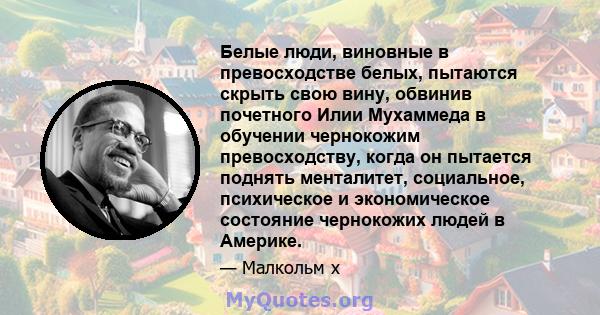 Белые люди, виновные в превосходстве белых, пытаются скрыть свою вину, обвинив почетного Илии Мухаммеда в обучении чернокожим превосходству, когда он пытается поднять менталитет, социальное, психическое и экономическое состояние чернокожих людей в Америке.

— Малкольм х

MyQuotes.org